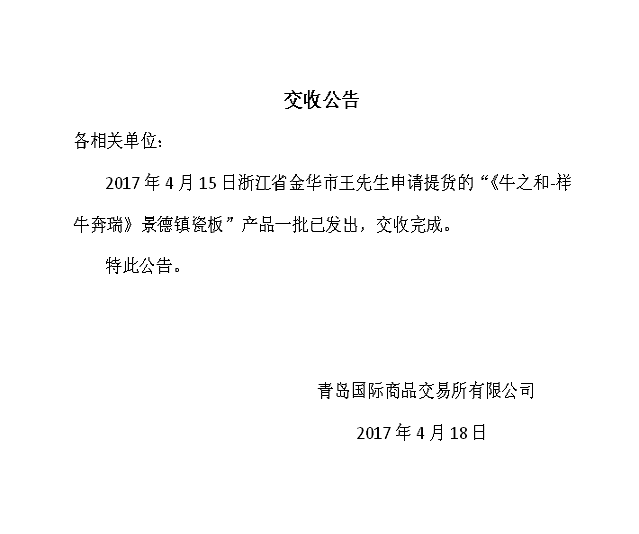 交收公告

各相关单位：

2017年4月15日浙江省金华市王先生申请提货的“《牛之和-祥牛奔瑞》景德镇瓷板”产品一批已发出，交收完成。

特此公告。

青岛国际商品交易所有限公司

2017年4月18日